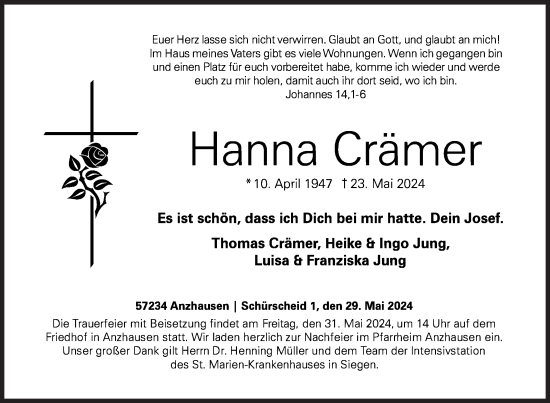 Euer Herz lasse sich nicht verwirren. Glaubt an Gott, und glaubt an mich! Im Haus meines Vaters gibt es viele Wohnungen. Wenn ich gegangen bin und einen Platz für euch vorbereitet habe, komme ich wieder und werde euch zu mir holen, damit auch ihr dort seid, wo ich bin.
Johannes 14,1-6

Hanna Crämer

* 10. April 1947 † 23. Mai 2024

Es ist schön, dass ich Dich bei mir hatte. Dein Josef.

Thomas Crämer, Heike & Ingo Jung,
Luisa & Franziska Jung

57234 Anzhausen | Schürscheid 1, den 29. Mai 2024

Die Trauerfeier mit Beisetzung findet am Freitag, den 31. Mai 2024, um 14 Uhr auf dem Friedhof in Anzhausen statt. Wir laden herzlich zur Nachfeier im Pfarrheim Anzhausen ein. Unser großer Dank gilt Herrn Dr. Henning Müller und dem Team der Intensivstation des St. Marien-Krankenhauses in Siegen.